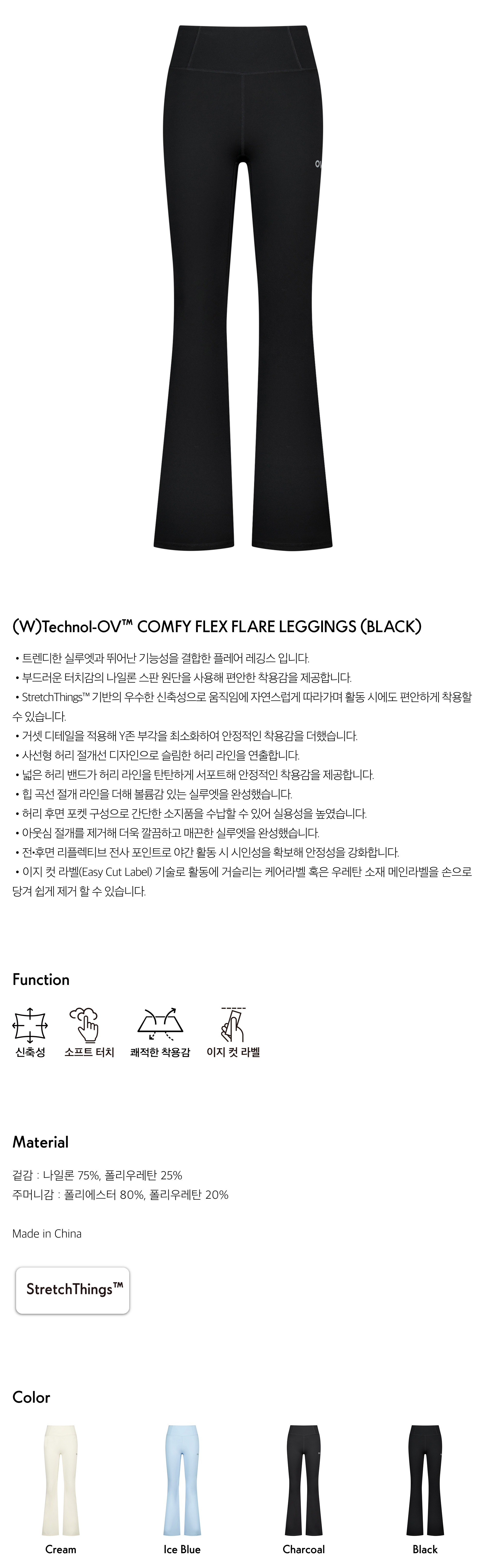 (W)Technol-OV™ COMFY FLEX FLARE LEGGINGS (BLACK)

• 트렌디한 실루엣과 뛰어난 기능성을 결합한 플레어 레깅스 입니다.
• 부드러운 터치감의 나일론 스판 원단을 사용해 편안한 착용감을 제공합니다.
• StretchThings™ 기반의 우수한 신축성으로 움직임에 자연스럽게 따라가며 활동 시에도 편안하게 착용할 수 있습니다.
• 거셋 디테일을 적용해 Y존 부각을 최소화하여 안정적인 착용감을 더했습니다.
• 사선형 허리 절개선 디자인으로 슬림한 허리 라인을 연출합니다.
• 넓은 허리 밴드가 허리 라인을 탄탄하게 서포트해 안정적인 착용감을 제공합니다.
• 힙 곡선 절개 라인을 더해 볼륨감 있는 실루엣을 완성했습니다.
• 허리 후면 포켓 구성으로 간단한 소지품을 수납할 수 있어 실용성을 높였습니다.
• 아웃심 절개를 제거해 더욱 깔끔하고 매끈한 실루엣을 완성했습니다.
• 전·후면 리플렉티브 전사 포인트로 야간 활동 시 시인성을 확보해 안정성을 강화합니다.
• 이지 컷 라벨(Easy Cut Label) 기술로 활동에 거슬리는 케어라벨 혹은 우레탄 소재 메인라벨을 손으로 당겨 쉽게 제거 할 수 있습니다.

Function

신축성 소프트 터치 쾌적한 착용감 이지 컷 라벨

Material

겉감 : 나일론 75%, 폴리우레탄 25%
주머니감 : 폴리에스터 80%, 폴리우레탄 20%

Made in China

StretchThings™

Color

Cream Ice Blue Charcoal Black